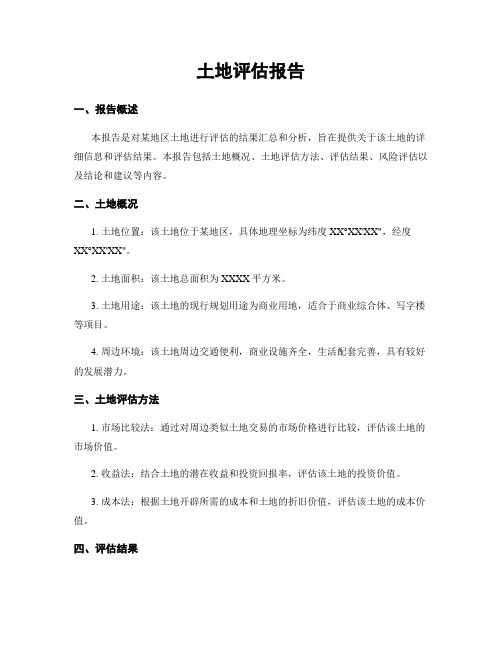 土地评估报告

一、报告概述

本报告是对某地区土地进行评估的结果汇总和分析，旨在提供关于该土地的详细信息和评估结果。本报告包括土地概况、土地评估方法、评估结果、风险评估以及结论和建议等内容。

二、土地概况

1. 土地位置：该土地位于某地区，具体地理坐标为纬度 XX°XX'XX"，经度 XX°XX'XX"。

2. 土地面积：该土地总面积为 XXXX 平方米。

3. 土地用途：该土地的现行规划用途为商业用地，适合于商业综合体、写字楼等项目。

4. 周边环境：该土地周边交通便利，商业设施齐全，生活配套完善，具有较好的发展潜力。

三、土地评估方法

1. 市场比较法：通过对周边类似土地交易的市场价格进行比较，评估该土地的市场价值。

2. 收益法：结合土地的潜在收益和投资回报率，评估该土地的投资价值。

3. 成本法：根据土地开辟所需的成本和土地的折旧价值，评估该土地的成本价值。

四、评估结果